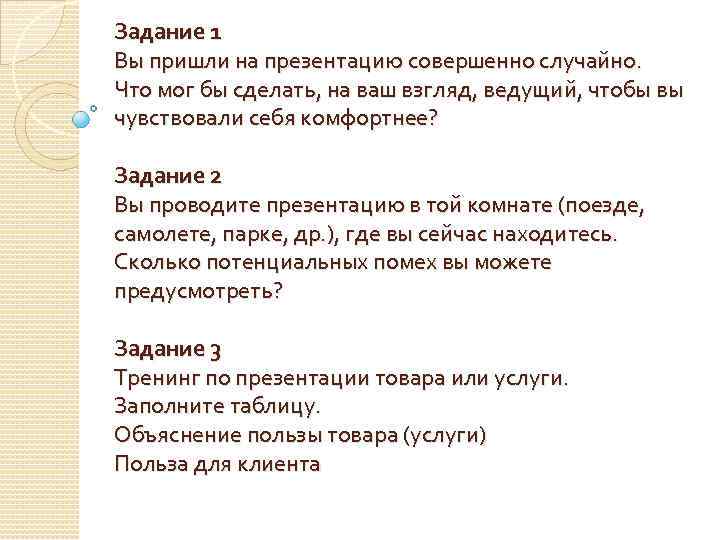 Задание 1
Вы пришли на презентацию совершенно случайно. Что мог бы сделать, на ваш взгляд, ведущий, чтобы вы чувствовали себя комфортнее?

Задание 2
Вы проводите презентацию в той комнате (поезде, самолете, парке, др.), где вы сейчас находитесь. Сколько потенциальных помех вы можете предусмотреть?

Задание 3
Тренинг по презентации товара или услуги.
Заполните таблицу.
Объяснение пользы товара (услуги)
Польза для клиента